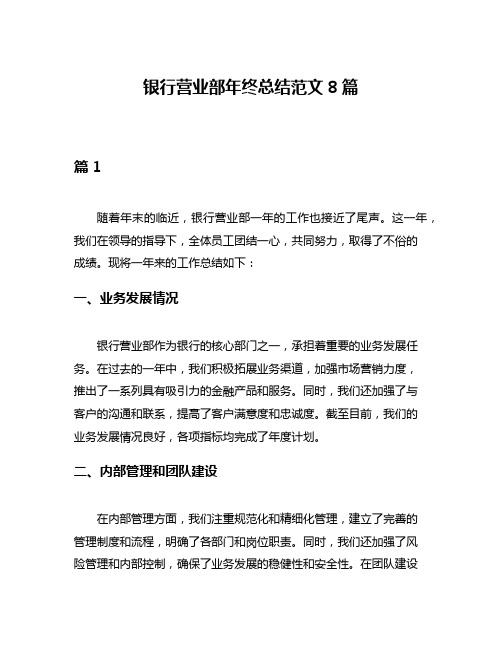 银行营业部年终总结范文 8 篇

篇 1

随着年末的临近，银行营业部一年的工作也接近了尾声。这一年，我们在领导的指导下，全体员工团结一心，共同努力，取得了不俗的成绩。现将一年来的工作总结如下：

一、业务发展情况

银行营业部作为银行的核心部门之一，承担着重要的业务发展任务。在过去的一年中，我们积极拓展业务渠道，加强市场营销力度，推出了一系列具有吸引力的金融产品和服务。同时，我们还加强了与客户的沟通和联系，提高了客户满意度和忠诚度。截至目前，我们的业务发展情况良好，各项指标均完成了年度计划。

二、内部管理和团队建设

在内部管理方面，我们注重规范化和精细化管理，建立了完善的管理制度和流程，明确了各部门和岗位职责。同时，我们还加强了风险管理和内部控制，确保了业务发展的稳健性和安全性。在团队建设